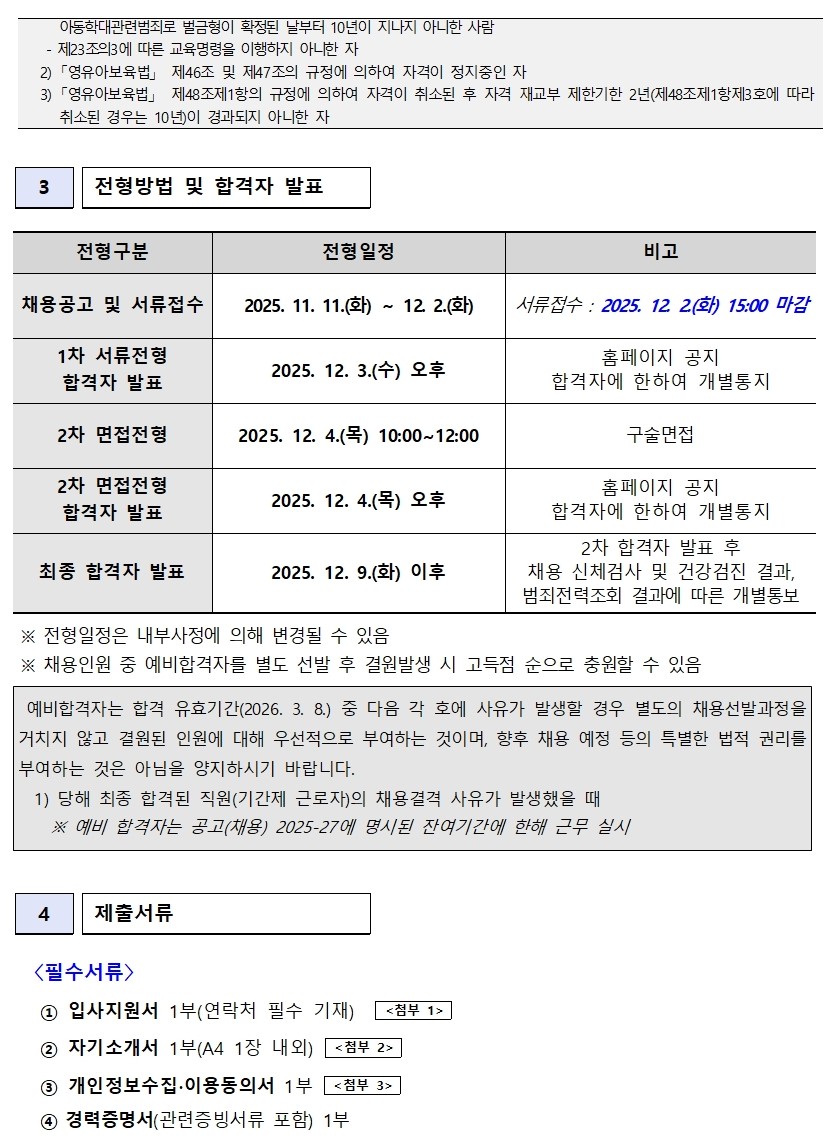 아동학대관련범죄로 벌금형이 확정된 날부터 10년이 지나지 아니한 사람
- 제23조의3에 따른 교육명령을 이행하지 아니한 자
2) 「영유아보육법」 제46조 및 제47조의 규정에 의하여 자격이 정지중인 자
3) 「영유아보육법」 제48조제1항의 규정에 의하여 자격이 취소된 후 자격 재교부 제한기한 2년(제48조제1항제3호에 따라 취소된 경우는 10년)이 경과되지 아니한 자

3 전형방법 및 합격자 발표

| 전형구분 | 전형일정 | 비고 |
|---|---|---|
| 채용공고 및 서류접수 | 2025. 11. 11.(화) ~ 12. 2.(화) | 서류접수 : 2025. 12. 2.(화) 15:00 마감 |
| 1차 서류전형 합격자 발표 | 2025. 12. 3.(수) 오후 | 홈페이지 공지 합격자에 한하여 개별통지 |
| 2차 면접전형 | 2025. 12. 4.(목) 10:00~12:00 | 구술면접 |
| 2차 면접전형 합격자 발표 | 2025. 12. 4.(목) 오후 | 홈페이지 공지 합격자에 한하여 개별통지 |
| 최종 합격자 발표 | 2025. 12. 9.(화) 이후 | 2차 합격자 발표 후 채용 신체검사 및 건강검진 결과, 범죄전력조회 결과에 따른 개별통보 |

※ 전형일정은 내부사정에 의해 변경될 수 있음
※ 채용인원 중 예비합격자를 별도 선발 후 결원발생 시 고득점 순으로 충원할 수 있음

예비합격자는 합격 유효기간(2026. 3. 8.) 중 다음 각 호에 사유가 발생할 경우 별도의 채용선발과정을 거치지 않고 결원된 인원에 대해 우선적으로 부여하는 것이며, 향후 채용 예정 등의 특별한 법적 권리를 부여하는 것은 아님을 양지하시기 바랍니다.
1) 당해 최종 합격된 직원(기간제 근로자)의 채용결격 사유가 발생했을 때
※ 예비 합격자는 공고(채용) 2025-27에 명시된 잔여기간에 한해 근무 실시

4 제출서류

〈필수서류〉
① 입사지원서 1부(연락처 필수 기재) <첨부 1>
② 자기소개서 1부(A4 1장 내외) <첨부 2>
③ 개인정보수집·이용동의서 1부 <첨부 3>
④ 경력증명서(관련증빙서류 포함) 1부